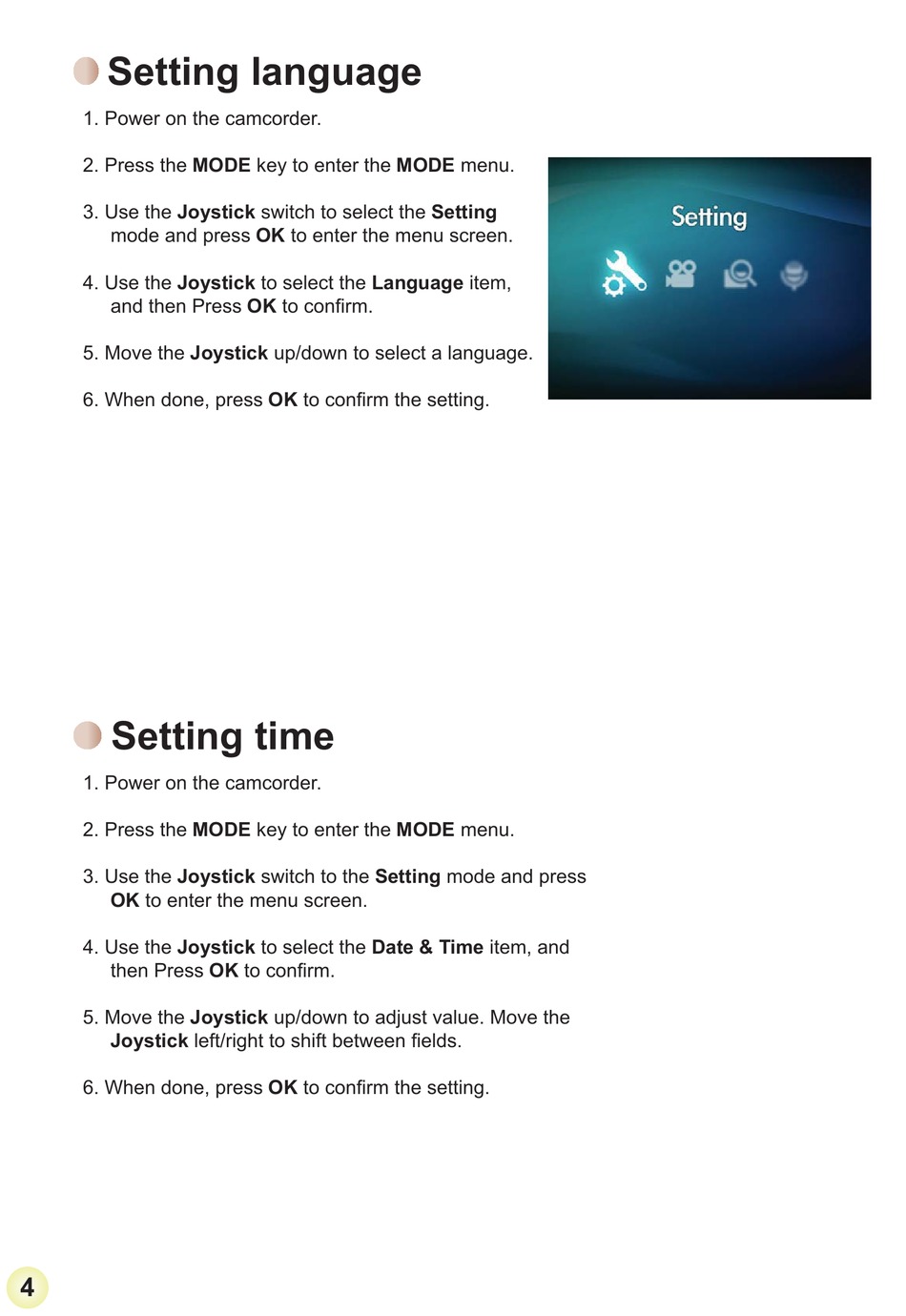 Setting language

1. Power on the camcorder.

2. Press the MODE key to enter the MODE menu.

3. Use the Joystick switch to select the Setting mode and press OK to enter the menu screen.

4. Use the Joystick to select the Language item, and then Press OK to confirm.

5. Move the Joystick up/down to select a language.

6. When done, press OK to confirm the setting.

Setting

Setting time

1. Power on the camcorder.

2. Press the MODE key to enter the MODE menu.

3. Use the Joystick switch to the Setting mode and press OK to enter the menu screen.

4. Use the Joystick to select the Date & Time item, and then Press OK to confirm.

5. Move the Joystick up/down to adjust value. Move the Joystick left/right to shift between fields.

6. When done, press OK to confirm the setting.

4